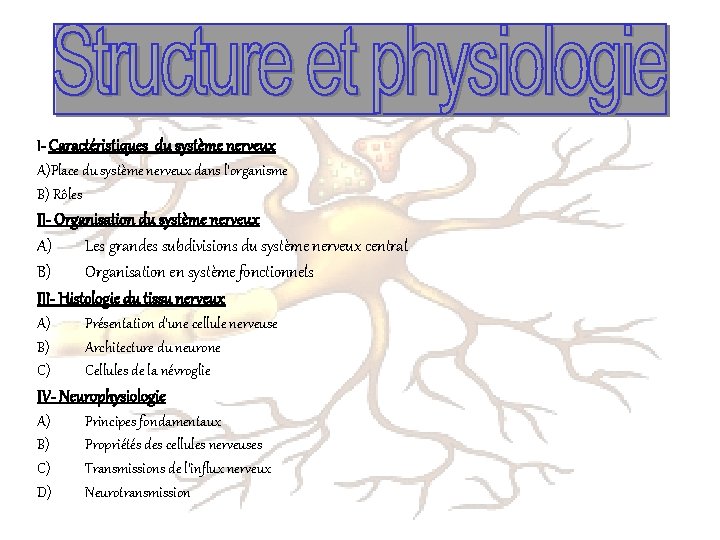 Structure et physiologie

I- Caractéristiques du système nerveux

A)Place du système nerveux dans l'organisme

B) Rôles

II- Organisation du système nerveux

A) Les grandes subdivisions du système nerveux central

B) Organisation en système fonctionnels

III- Histologie du tissu nerveux

A) Présentation d'une cellule nerveuse

B) Architecture du neurone

C) Cellules de la névroglie

IV- Neurophysiologie

A) Principes fondamentaux

B) Propriétés des cellules nerveuses

C) Transmissions de l'influx nerveux

D) Neurotransmission